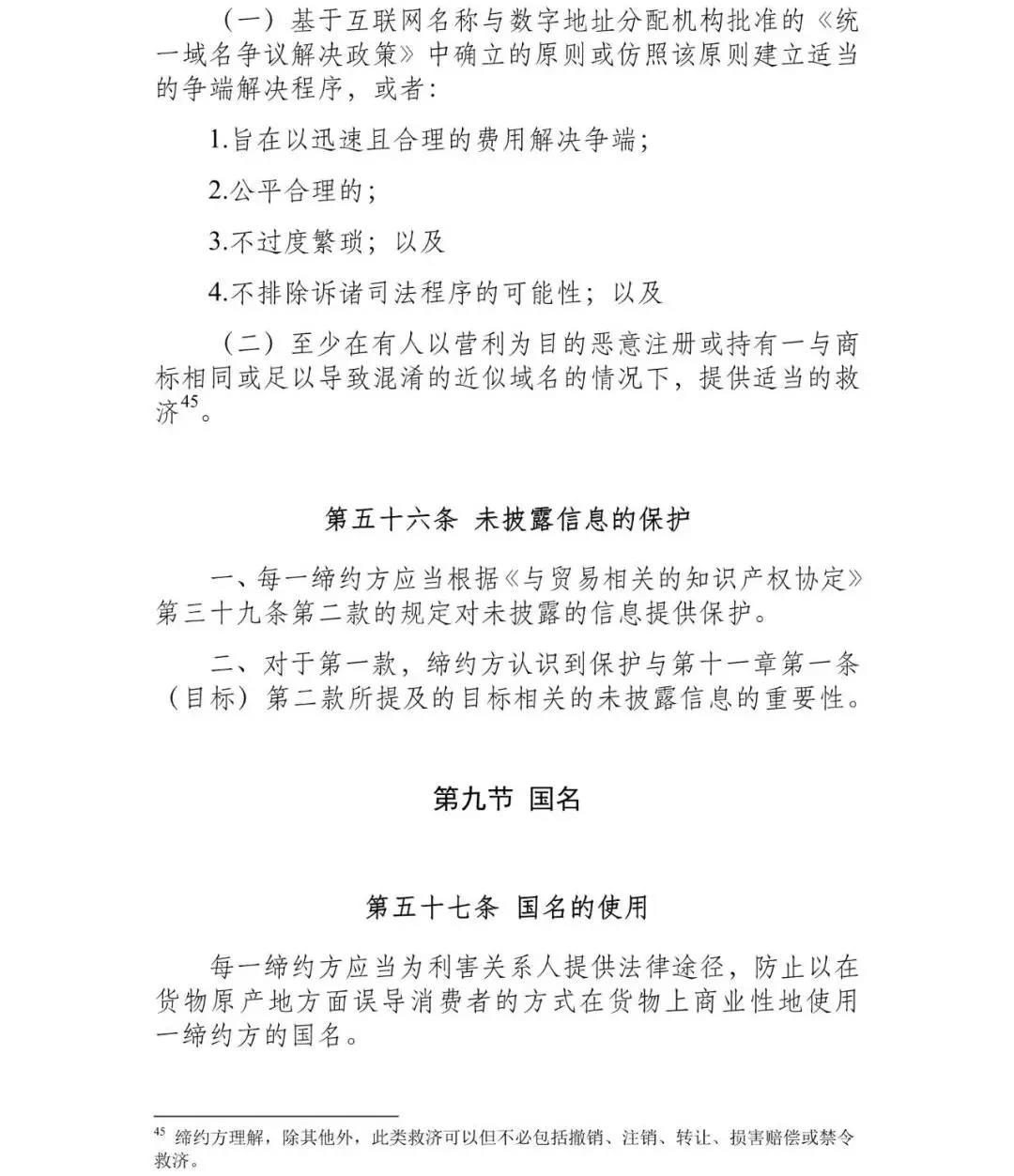 （一）基于互联网名称与数字地址分配机构批准的《统一域名争议解决政策》中确立的原则或仿照该原则建立适当的争端解决程序，或者：

1.旨在以迅速且合理的费用解决争端；

2.公平合理的；

3.不过度繁琐；以及

4.不排除诉诸司法程序的可能性；以及

（二）至少在有人以营利为目的恶意注册或持有一与商标相同或足以导致混淆的近似域名的情况下，提供适当的救济$^{45}$。

第五十六条 未披露信息的保护

一、每一缔约方应当根据《与贸易相关的知识产权协定》第三十九条第二款的规定对未披露的信息提供保护。

二、对于第一款，缔约方认识到保护与第十一章第一条（目标）第二款所提及的目标相关的未披露信息的重要性。

第九节 国名

第五十七条 国名的使用

每一缔约方应当为利害关系人提供法律途径，防止以在货物原产地方面误导消费者的方式在货物上商业性地使用一缔约方的国名。

$^{45}$ 缔约方理解，除其他外，此类救济可以但不必包括撤销、注销、转让、损害赔偿或禁令救济。